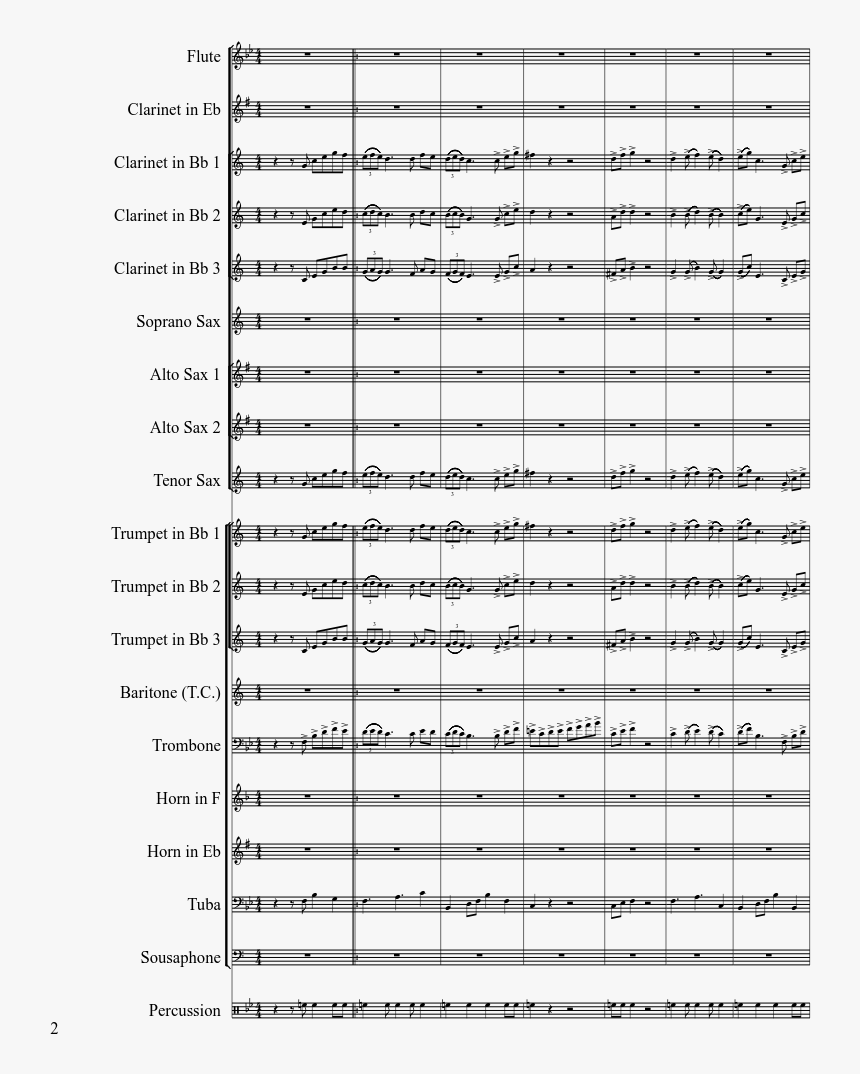 Flute

Clarinet in Eb

Clarinet in Bb 1

Clarinet in Bb 2

Clarinet in Bb 3

Soprano Sax

Alto Sax 1

Alto Sax 2

Tenor Sax

Trumpet in Bb 1

Trumpet in Bb 2

Trumpet in Bb 3

Baritone (T.C.)

Trombone

Horn in F

Horn in Eb

Tuba

Sousaphone

Percussion

2